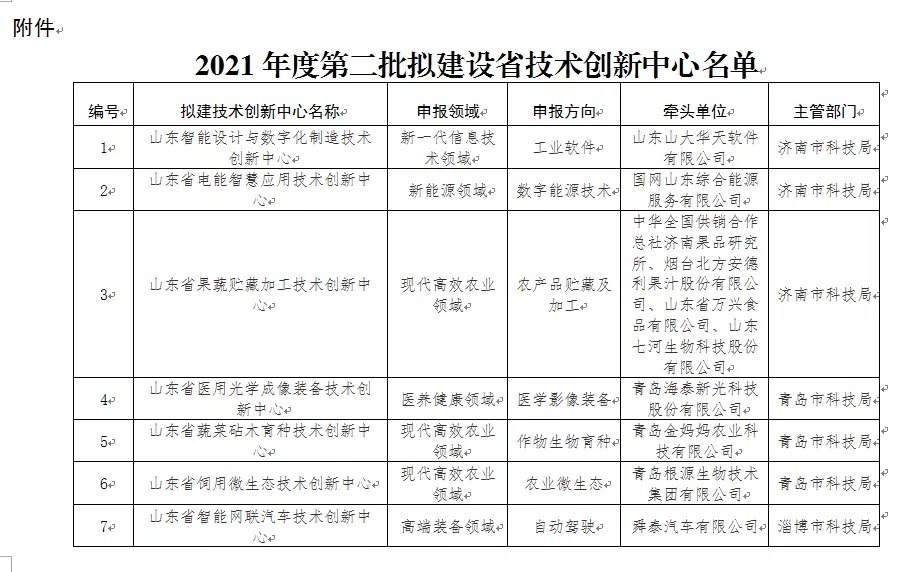 附件

2021 年度第二批拟建设省技术创新中心名单

| 编号 | 拟建技术创新中心名称 | 申报领域 | 申报方向 | 牵头单位 | 主管部门 |
|---|---|---|---|---|---|
| 1 | 山东智能设计与数字化制造技术创新中心 | 新一代信息技术领域 | 工业软件 | 山东山大华天软件有限公司 | 济南市科技局 |
| 2 | 山东省电能智慧应用技术创新中心 | 新能源领域 | 数字能源技术 | 国网山东综合能源服务有限公司 | 济南市科技局 |
| 3 | 山东省果蔬贮藏加工技术创新中心 | 现代高效农业领域 | 农产品贮藏及加工 | 中华全国供销合作总社济南果品研究所、烟台北方安德利果汁股份有限公司、山东省万兴食品有限公司、山东七河生物科技股份有限公司 | 济南市科技局 |
| 4 | 山东省医用光学成像装备技术创新中心 | 医养健康领域 | 医学影像装备 | 青岛海泰新光科技股份有限公司 | 青岛市科技局 |
| 5 | 山东省蔬菜砧木育种技术创新中心 | 现代高效农业领域 | 作物生物育种 | 青岛金妈妈农业科技有限公司 | 青岛市科技局 |
| 6 | 山东省饲用微生态技术创新中心 | 现代高效农业领域 | 农业微生态 | 青岛根源生物技术集团有限公司 | 青岛市科技局 |
| 7 | 山东省智能网联汽车技术创新中心 | 高端装备领域 | 自动驾驶 | 舜泰汽车有限公司 | 淄博市科技局 |